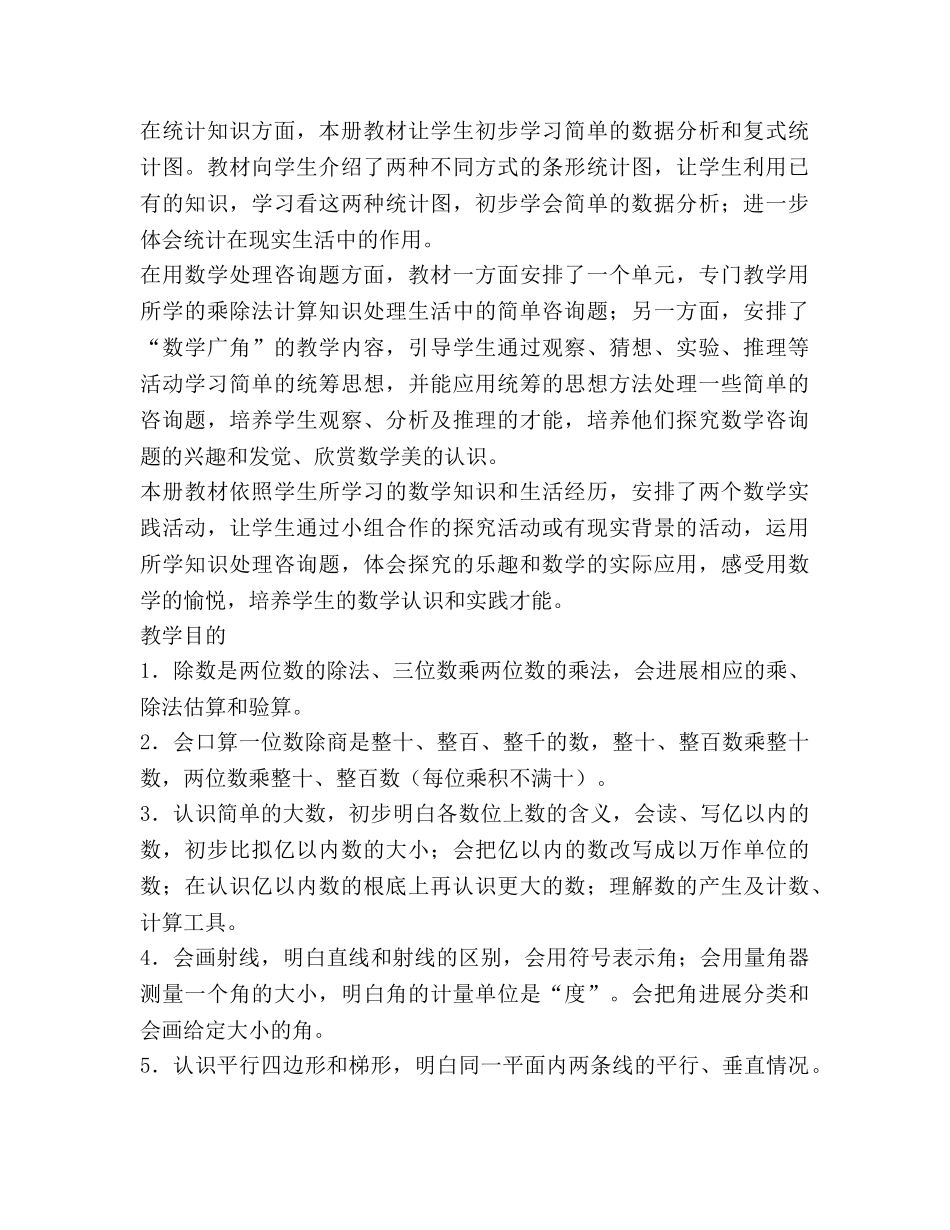 在统计知识方面，本册教材让学生初步学习简单的数据分析和复式统计图。教材向学生介绍了两种不同方式的条形统计图，让学生利用已有的知识，学习看这两种统计图，初步学会简单的数据分析；进一步体会统计在现实生活中的作用。
在用数学处理咨询题方面，教材一方面安排了一个单元，专门教学用所学的乘除法计算知识处理生活中的简单咨询题；另一方面，安排了“数学广角”的教学内容，引导学生通过观察、猜想、实验、推理等活动学习简单的统筹思想，并能应用统筹的思想方法处理一些简单的咨询题，培养学生观察、分析及推理的才能，培养他们探究数学咨询题的兴趣和发觉、欣赏数学美的认识。
本册教材依照学生所学习的数学知识和生活经历，安排了两个数学实践活动，让学生通过小组合作的探究活动或有现实背景的活动，运用所学知识处理咨询题，体会探究的乐趣和数学的实际应用，感受用数学的愉悦，培养学生的数学认识和实践才能。
教学目的
1．除数是两位数的除法、三位数乘两位数的乘法，会进展相应的乘、除法估算和验算。
2．会口算一位数除商是整十、整百、整千的数，整十、整百数乘整十数，两位数乘整十、整百数（每位乘积不满十）。
3．认识简单的大数，初步明白各数位上数的含义，会读、写亿以内的数，初步比拟亿以内数的大小；会把亿以内的数改写成以万作单位的数；在认识亿以内数的根底上再认识更大的数；理解数的产生及计数、计算工具。
4．会画射线，明白直线和射线的区别，会用符号表示角；会用量角器测量一个角的大小，明白角的计量单位是“度”。会把角进展分类和会画给定大小的角。
5．认识平行四边形和梯形，明白同一平面内两条线的平行、垂直情况。